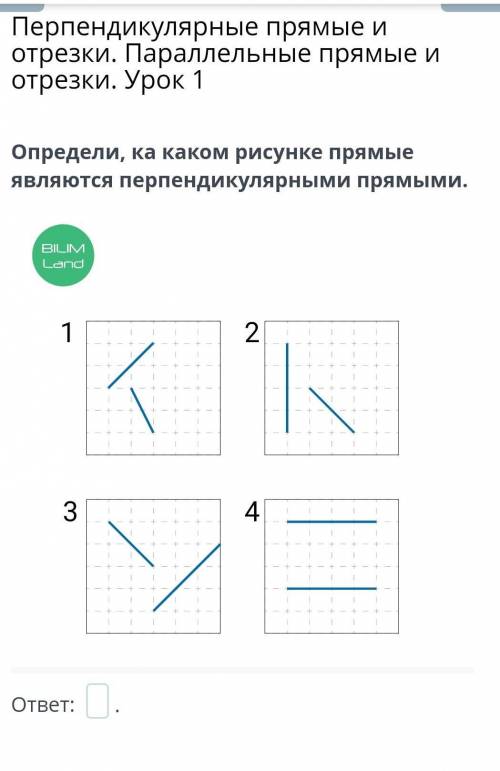 Перпендикулярные прямые и отрезки. Параллельные прямые и отрезки. Урок 1

Определи, ка каком рисунке прямые являются перпендикулярными прямыми.

BILIM Land

1

2

3

4

Ответ: .